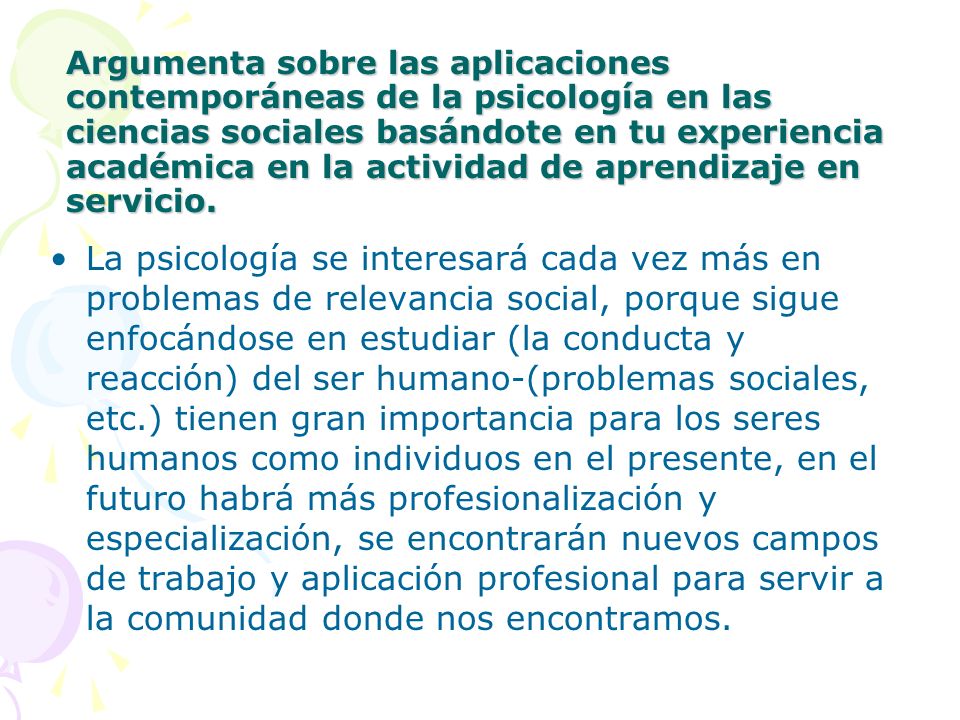 Argumenta sobre las aplicaciones contemporáneas de la psicología en las ciencias sociales basándote en tu experiencia académica en la actividad de aprendizaje en servicio.

• La psicología se interesará cada vez más en problemas de relevancia social, porque sigue enfocándose en estudiar (la conducta y reacción) del ser humano-(problemas sociales, etc.) tienen gran importancia para los seres humanos como individuos en el presente, en el futuro habrá más profesionalización y especialización, se encontrarán nuevos campos de trabajo y aplicación profesional para servir a la comunidad donde nos encontramos.